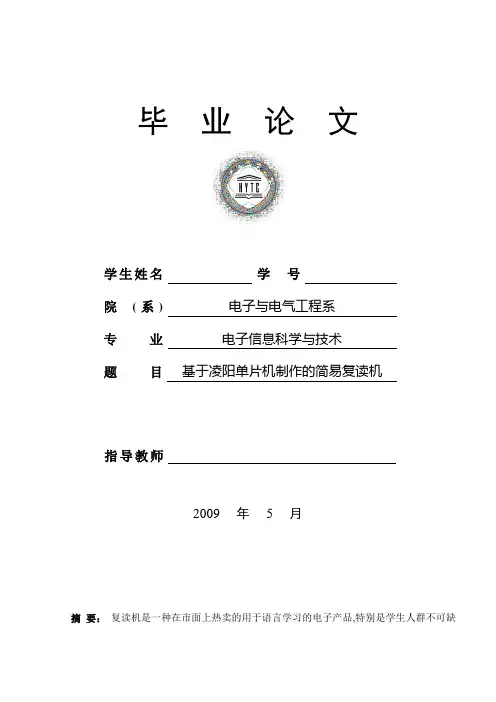 毕 业 论 文

HYTC

学生姓名 学 号

院 （系） 电子与电气工程系

专 业 电子信息科学与技术

题 目 基于凌阳单片机制作的简易复读机

指导教师

2009 年 5 月

摘 要： 复读机是一种在市面上热卖的用于语言学习的电子产品,特别是学生人群不可缺